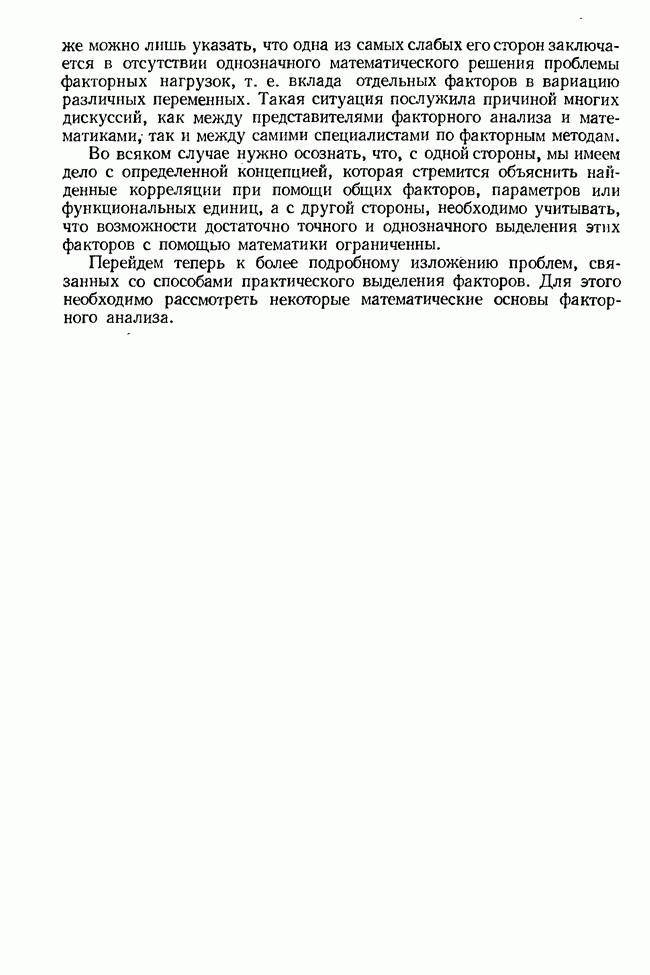 же можно лишь указать, что одна из самых слабых его сторон заключается в отсутствии однозначного математического решения проблемы факторных нагрузок, т. е. вклада отдельных факторов в вариацию различных переменных. Такая ситуация послужила причиной многих дискуссий, как между представителями факторного анализа и математиками, так и между самими специалистами по факторным методам.

Во всяком случае нужно осознать, что, с одной стороны, мы имеем дело с определенной концепцией, которая стремится объяснить найденные корреляции при помощи общих факторов, параметров или функциональных единиц, а с другой стороны, необходимо учитывать, что возможности достаточно точного и однозначного выделения этих факторов с помощью математики ограниченны.

Перейдем теперь к более подробному изложению проблем, связанных со способами практического выделения факторов. Для этого необходимо рассмотреть некоторые математические основы факторного анализа.